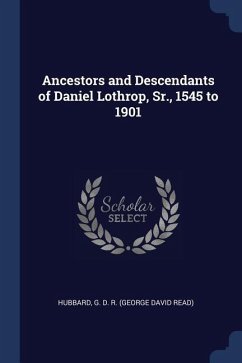 Ancestors and Descendants of Daniel Lothrop, Sr., 1545 to 1901

Scholar SELECT

HUBBARD, G. D. R. (GEORGE DAVID READ)